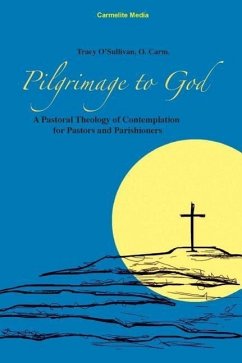 Carmelite Media

Tracy O'Sullivan, O. Carm.

Pilgrimage to God

A Pastoral Theology of Contemplation for Pastors and Parishioners